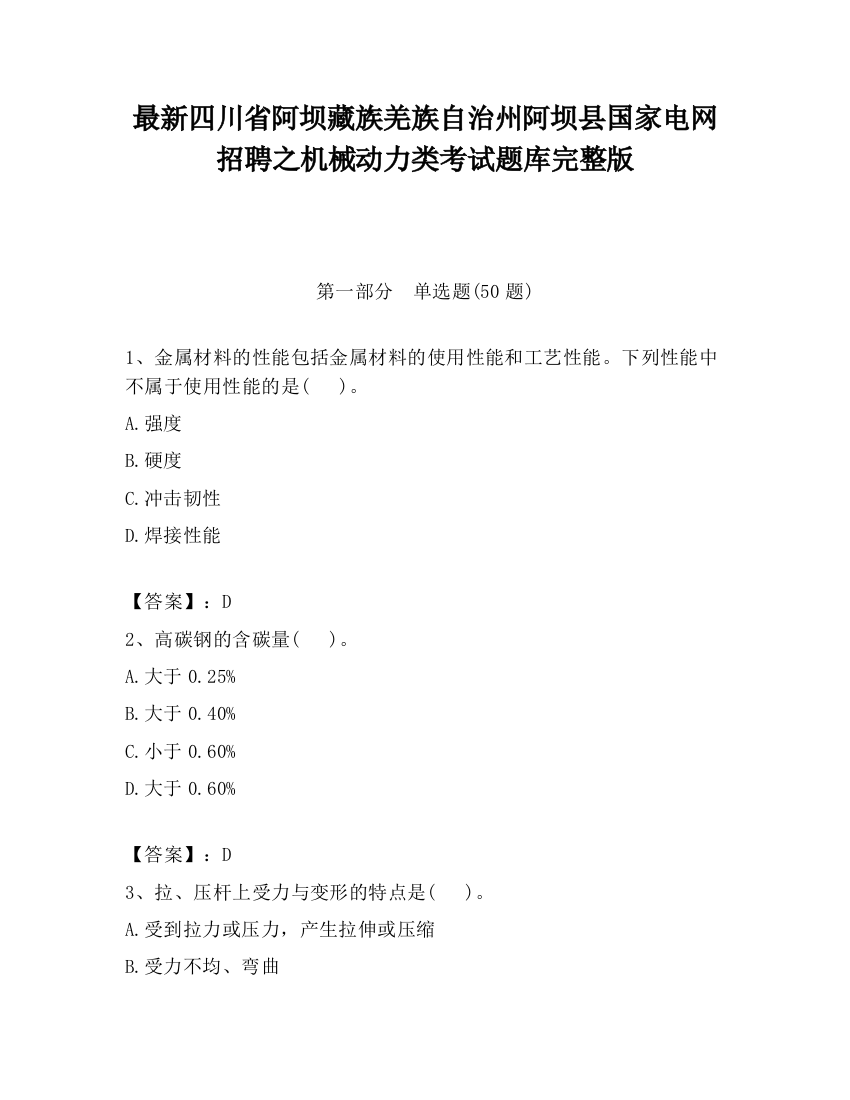 最新四川省阿坝藏族羌族自治州阿坝县国家电网招聘之机械动力类考试题库完整版

第一部分　单选题(50 题)

1、金属材料的性能包括金属材料的使用性能和工艺性能。下列性能中不属于使用性能的是(　　)。

A.强度

B.硬度

C.冲击韧性

D.焊接性能

【答案】：D

2、高碳钢的含碳量(　　)。

A.大于 0.25%

B.大于 0.40%

C.小于 0.60%

D.大于 0.60%

【答案】：D

3、拉、压杆上受力与变形的特点是(　　)。

A.受到拉力或压力，产生拉伸或压缩

B.受力不均、弯曲